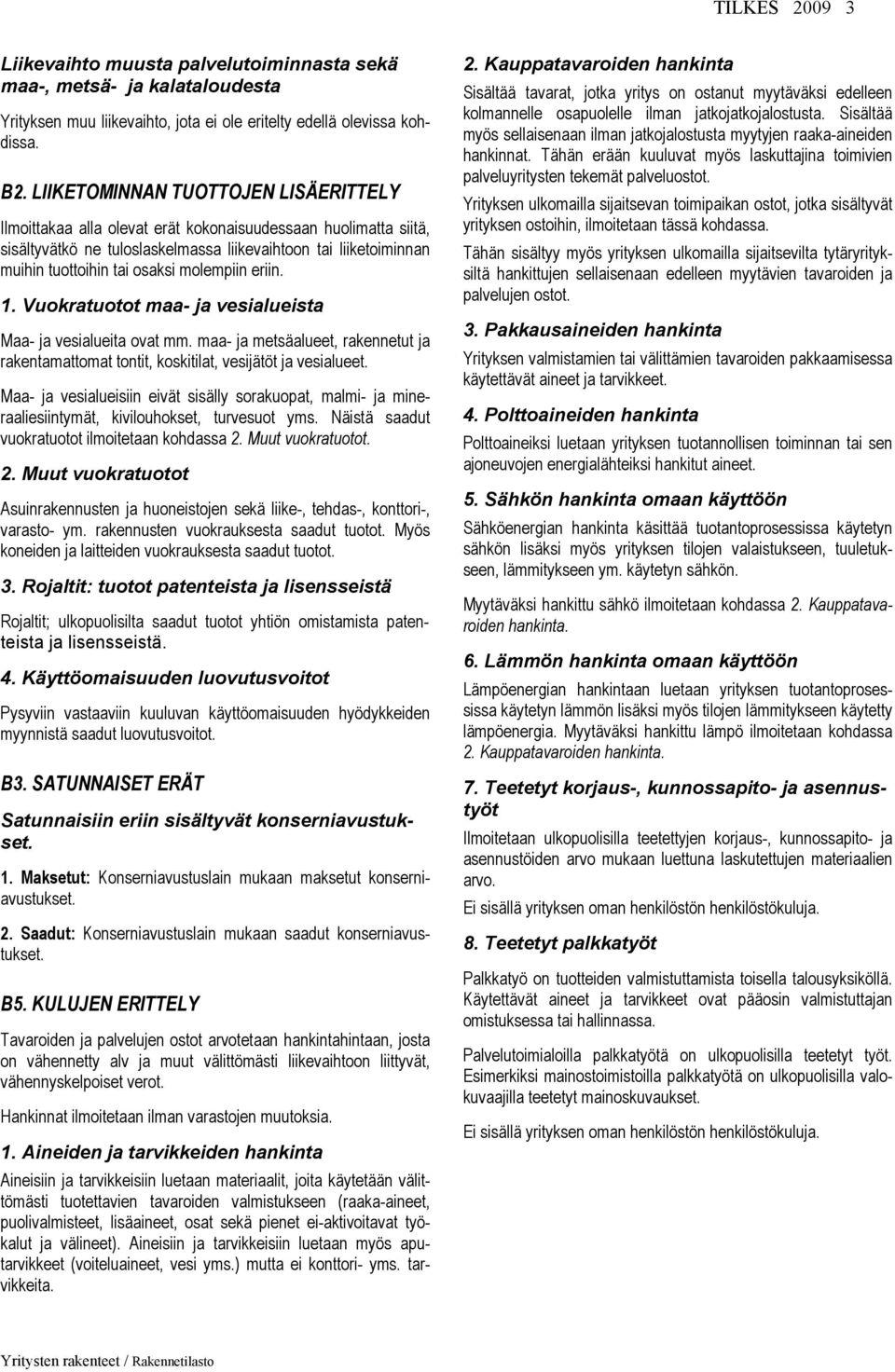 TILKES 2009 3

Liikevaihto muusta palvelutoiminnasta sekä maa-, metsä- ja kalataloudesta

Yrityksen muu liikevaihto, jota ei ole eritelty edellä olevissa kohdissa.

B2. LIIKETOMINNAN TUOTTOJEN LISÄERITTELY

Ilmoittakaa alla olevat erät kokonaisuudessaan huolimatta siitä, sisältyvätkö ne tuloslaskelmassa liikevaihtoon tai liiketoiminnan muihin tuottoihin tai osaksi molempiin eriin.

1. Vuokratuotot maa- ja vesialueista

Maa- ja vesialueita ovat mm. maa- ja metsäalueet, rakennetut ja rakentamattomat tontit, koskitilat, vesijätöt ja vesialueet.

Maa- ja vesialueisiin eivät sisälly sorakuopat, malmi- ja mineraaliesiintymät, kivilouhokset, turvesuot yms. Näistä saadut vuokratuotot ilmoitetaan kohdassa 2. Muut vuokratuotot.

2. Muut vuokratuotot

Asuinrakennusten ja huoneistojen sekä liike-, tehdas-, konttori-, varasto- ym. rakennusten vuokrauksesta saadut tuotot. Myös koneiden ja laitteiden vuokrauksesta saadut tuotot.

3. Rojaltit: tuotot patenteista ja lisensseistä

Rojaltit; ulkopuolisilta saadut tuotot yhtiön omistamista patenteista ja lisensseistä.

4. Käyttöomaisuuden luovutusvoitot

Pysyviin vastaaviin kuuluvan käyttöomaisuuden hyödykkeiden myynnistä saadut luovutusvoitot.

B3. SATUNNAISET ERÄT

Satunnaisiin eriin sisältyvät konserniavustukset.

1. Maksetut: Konserniavustuslain mukaan maksetut konserniavustukset.

2. Saadut: Konserniavustuslain mukaan saadut konserniavustukset.

B5. KULUJEN ERITTELY

Tavaroiden ja palvelujen ostot arvotetaan hankintahintaan, josta on vähennetty alv ja muut välittömästi liikevaihtoon liittyvät, vähennyskelpoiset verot.

Hankinnat ilmoitetaan ilman varastojen muutoksia.

1. Aineiden ja tarvikkeiden hankinta

Aineisiin ja tarvikkeisiin luetaan materiaalit, joita käytetään välittömästi tuotettavien tavaroiden valmistukseen (raaka-aineet, puolivalmisteet, lisäaineet, osat sekä pienet ei-aktivoitavat työkalut ja välineet). Aineisiin ja tarvikkeisiin luetaan myös aputarvikkeet (voiteluaineet, vesi yms.) mutta ei konttori- yms. tarvikkeita.

2. Kauppatavaroiden hankinta

Sisältää tavarat, jotka yritys on ostanut myytäväksi edelleen kolmannelle osapuolelle ilman jatkojatkojalostusta. Sisältää myös sellaisenaan ilman jatkojalostusta myytyjen raaka-aineiden hankinnat. Tähän erään kuuluvat myös laskuttajina toimivien palveluyritysten tekemät palveluostot.

Yrityksen ulkomailla sijaitsevan toimipaikan ostot, jotka sisältyvät yrityksen ostoihin, ilmoitetaan tässä kohdassa.

Tähän sisältyy myös yrityksen ulkomailla sijaitsevilta tytäryrityksiltä hankittujen sellaisenaan edelleen myytävien tavaroiden ja palvelujen ostot.

3. Pakkausaineiden hankinta

Yrityksen valmistamien tai välittämien tavaroiden pakkaamisessa käytettävät aineet ja tarvikkeet.

4. Polttoaineiden hankinta

Polttoaineiksi luetaan yrityksen tuotannollisen toiminnan tai sen ajoneuvojen energialähteiksi hankitut aineet.

5. Sähkön hankinta omaan käyttöön

Sähköenergian hankinta käsittää tuotantoprosessissa käytetyn sähkön lisäksi myös yrityksen tilojen valaistukseen, tuuletukseen, lämmitykseen ym. käytetyn sähkön.

Myytäväksi hankittu sähkö ilmoitetaan kohdassa 2. Kauppatavaroiden hankinta.

6. Lämmön hankinta omaan käyttöön

Lämpöenergian hankintaan luetaan yrityksen tuotantoprosessissa käytetyn lämmön lisäksi myös tilojen lämmitykseen käytetty lämpöenergia. Myytäväksi hankittu lämpö ilmoitetaan kohdassa 2. Kauppatavaroiden hankinta.

7. Teetetyt korjaus-, kunnossapito- ja asennustyöt

Ilmoitetaan ulkopuolisilla teetettyjen korjaus-, kunnossapito- ja asennustöiden arvo mukaan luettuna laskutettujen materiaalien arvo.

Ei sisällä yrityksen oman henkilöstön henkilöstökuluja.

8. Teetetyt palkkatyöt

Palkkatyö on tuotteiden valmistuttamista toisella talousyksiköllä. Käytettävät aineet ja tarvikkeet ovat pääosin valmistuttajan omistuksessa tai hallinnassa.

Palvelutoimialoilla palkkatyötä on ulkopuolisilla teetetyt työt. Esimerkiksi mainostoimistoilla palkkatyötä on ulkopuolisilla valokuvaajilla teetetyt mainoskuvaukset.

Ei sisällä yrityksen oman henkilöstön henkilöstökuluja.

Yritysten rakenteet / Rakennetilasto